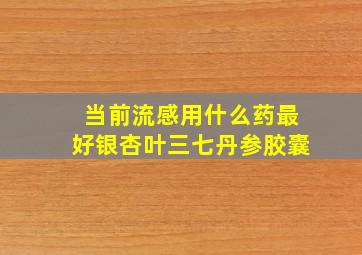 当前流感用什么药最好银杏叶三七丹参胶囊